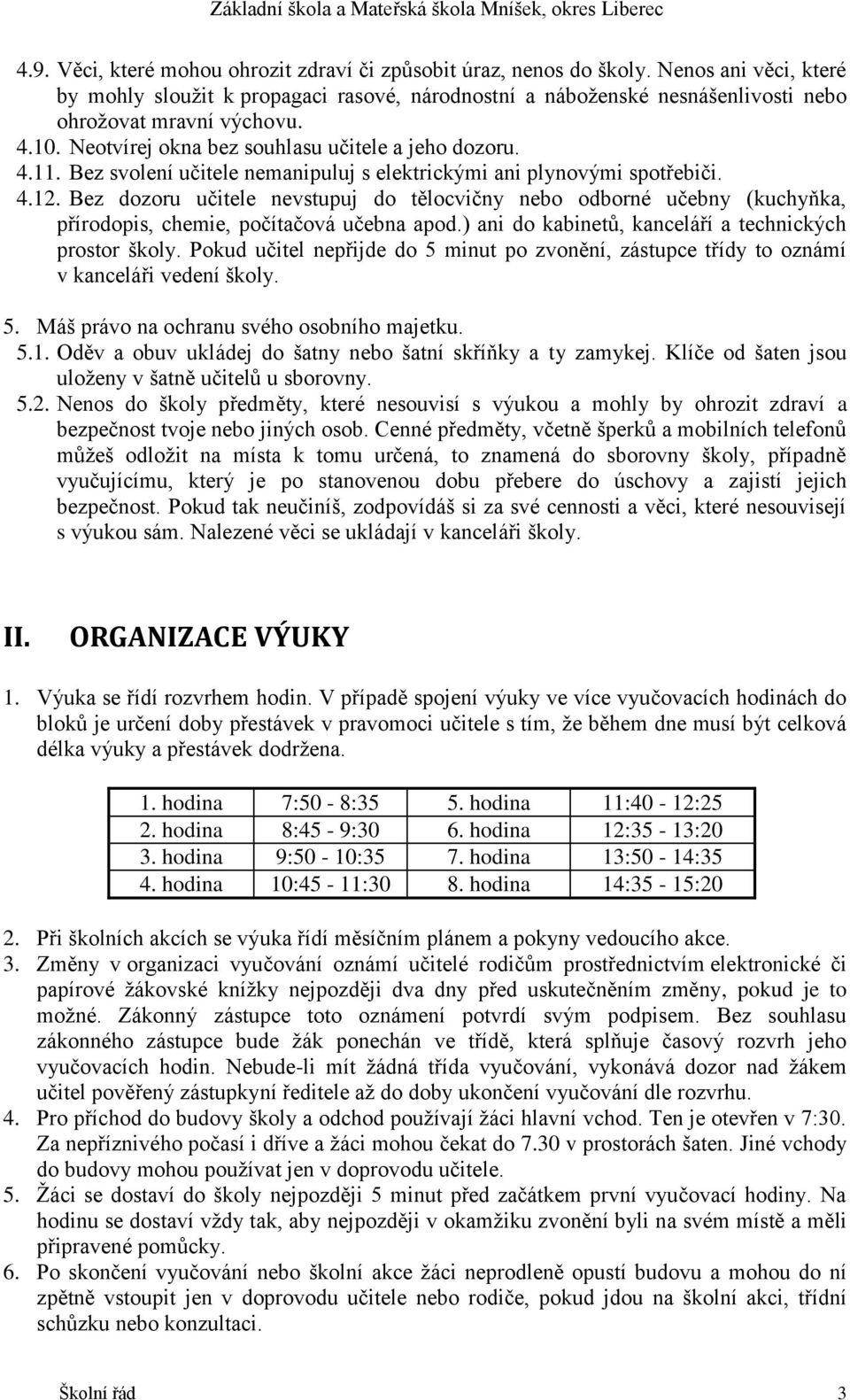 Základní škola a Mateřská škola Mníšek, okres Liberec

4.9. Věci, které mohou ohrozit zdraví či způsobit úraz, nenos do školy. Nenos ani věci, které by mohly sloužit k propagaci rasové, národnostní a náboženské nesnášenlivosti nebo ohrožovat mravní výchovu.
4.10. Neotvírej okna bez souhlasu učitele a jeho dozoru.
4.11. Bez svolení učitele nemanipuluj s elektrickými ani plynovými spotřebiči.
4.12. Bez dozoru učitele nevstupuj do tělocvičny nebo odborné učebny (kuchyňka, přírodopis, chemie, počítačová učebna apod.) ani do kabinetů, kanceláří a technických prostor školy. Pokud učitel nepřijde do 5 minut po zvonění, zástupce třídy to oznámí v kanceláři vedení školy.

5. Máš právo na ochranu svého osobního majetku.
5.1. Oděv a obuv ukládej do šatny nebo šatní skříňky a ty zamykej. Klíče od šaten jsou uloženy v šatně učitelů u sborovny.
5.2. Nenos do školy předměty, které nesouvisí s výukou a mohly by ohrozit zdraví a bezpečnost tvoje nebo jiných osob. Cenné předměty, včetně šperků a mobilních telefonů můžeš odložit na místa k tomu určená, to znamená do sborovny školy, případně vyučujícímu, který je po stanovenou dobu přebere do úschovy a zajistí jejich bezpečnost. Pokud tak neučiníš, zodpovídáš si za své cennosti a věci, které nesouvisejí s výukou sám. Nalezené věci se ukládají v kanceláři školy.

II. ORGANIZACE VÝUKY

1. Výuka se řídí rozvrhem hodin. V případě spojení výuky ve více vyučovacích hodinách do bloků je určení doby přestávek v pravomoci učitele s tím, že během dne musí být celková délka výuky a přestávek dodržena.

| 1. hodina | 7:50 - 8:35 | 5. hodina | 11:40 - 12:25 |
|---|---|---|---|
| 2. hodina | 8:45 - 9:30 | 6. hodina | 12:35 - 13:20 |
| 3. hodina | 9:50 - 10:35 | 7. hodina | 13:50 - 14:35 |
| 4. hodina | 10:45 - 11:30 | 8. hodina | 14:35 - 15:20 |

2. Při školních akcích se výuka řídí měsíčním plánem a pokyny vedoucího akce.
3. Změny v organizaci vyučování oznámí učitelé rodičům prostřednictvím elektronické či papírové žákovské knížky nejpozději dva dny před uskutečněním změny, pokud je to možné. Zákonný zástupce toto oznámení potvrdí svým podpisem. Bez souhlasu zákonného zástupce bude žák ponechán ve třídě, která splňuje časový rozvrh jeho vyučovacích hodin. Nebude-li mít žádná třída vyučování, vykonává dozor nad žákem učitel pověřený zástupkyní ředitele až do doby ukončení vyučování dle rozvrhu.
4. Pro příchod do budovy školy a odchod používají žáci hlavní vchod. Ten je otevřen v 7:30. Za nepříznivého počasí i dříve a žáci mohou čekat do 7.30 v prostorách šaten. Jiné vchody do budovy mohou používat jen v doprovodu učitele.
5. Žáci se dostaví do školy nejpozději 5 minut před začátkem první vyučovací hodiny. Na hodinu se dostaví vždy tak, aby nejpozději v okamžiku zvonění byli na svém místě a měli připravené pomůcky.
6. Po skončení vyučování nebo školní akce žáci neprodleně opustí budovu a mohou do ní zpětně vstoupit jen v doprovodu učitele nebo rodiče, pokud jdou na školní akci, třídní schůzku nebo konzultaci.

Školní řád 3